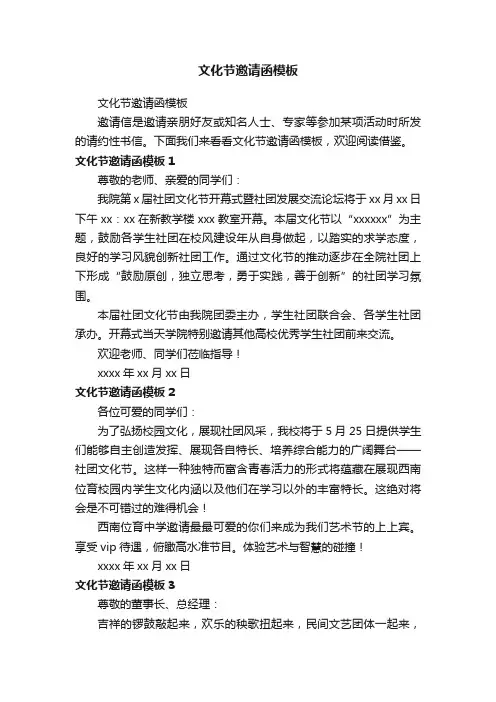 文化节邀请函模板

文化节邀请函模板

邀请信是邀请亲朋好友或知名人士、专家等参加某项活动时所发的请约性书信。下面我们来看看文化节邀请函模板，欢迎阅读借鉴。

文化节邀请函模板 1

尊敬的老师、亲爱的同学们：

我院第 x 届社团文化节开幕式暨社团发展交流论坛将于 xx 月 xx 日下午 xx：xx 在新教学楼 xxx 教室开幕。本届文化节以“xxxxxx”为主题，鼓励各学生社团在校风建设年从自身做起，以踏实的求学态度，良好的学习风貌创新社团工作。通过文化节的推动逐步在全院社团上下形成“鼓励原创，独立思考，勇于实践，善于创新”的社团学习氛围。

本届社团文化节由我院团委主办，学生社团联合会、各学生社团承办。开幕式当天学院特别邀请其他高校优秀学生社团前来交流。

欢迎老师、同学们莅临指导！

xxxx 年 xx 月 xx 日

文化节邀请函模板 2

各位可爱的同学们：

为了弘扬校园文化，展现社团风采，我校将于 5 月 25 日提供学生们能够自主创造发挥、展现各自特长、培养综合能力的广阔舞台——社团文化节。这样一种独特而富含青春活力的形式将蕴藏在展现西南位育校园内学生文化内涵以及他们在学习以外的丰富特长。这绝对将会是不可错过的难得机会！

西南位育中学邀请最最可爱的你们来成为我们艺术节的上上宾。享受 vip 待遇，俯瞰高水准节目。体验艺术与智慧的碰撞！

xxxx 年 xx 月 xx 日

文化节邀请函模板 3

尊敬的董事长、总经理：

吉祥的锣鼓敲起来，欢乐的秧歌扭起来，民间文艺团体一起来，